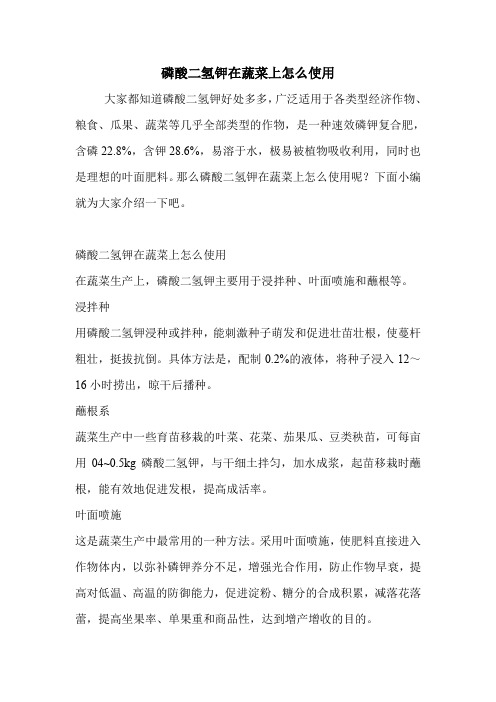 磷酸二氢钾在蔬菜上怎么使用

大家都知道磷酸二氢钾好处多多，广泛适用于各类型经济作物、粮食、瓜果、蔬菜等几乎全部类型的作物，是一种速效磷钾复合肥，含磷 22.8%，含钾 28.6%，易溶于水，极易被植物吸收利用，同时也是理想的叶面肥料。那么磷酸二氢钾在蔬菜上怎么使用呢？下面小编就为大家介绍一下吧。

磷酸二氢钾在蔬菜上怎么使用

在蔬菜生产上，磷酸二氢钾主要用于浸拌种、叶面喷施和蘸根等。

浸拌种

用磷酸二氢钾浸种或拌种，能刺激种子萌发和促进壮苗壮根，使蔓杆粗壮，挺拔抗倒。具体方法是，配制 0.2%的液体，将种子浸入 12～16 小时捞出，晾干后播种。

蘸根系

蔬菜生产中一些育苗移栽的叶菜、花菜、茄果瓜、豆类秧苗，可每亩用 04~0.5kg 磷酸二氢钾，与干细土拌匀，加水成浆，起苗移栽时蘸根，能有效地促进发根，提高成活率。

叶面喷施

这是蔬菜生产中最常用的一种方法。采用叶面喷施，使肥料直接进入作物体内，以弥补磷钾养分不足，增强光合作用，防止作物早衰，提高对低温、高温的防御能力，促进淀粉、糖分的合成积累，减落花落蕾，提高坐果率、单果重和商品性，达到增产增收的目的。